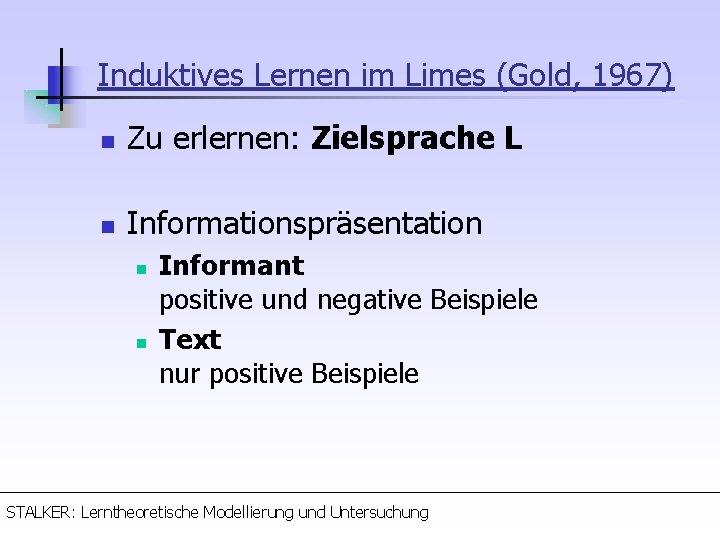 Induktives Lernen im Limes (Gold, 1967)

• Zu erlernen: Zielsprache L

• Informationspräsentation
• Informant
positive und negative Beispiele
• Text
nur positive Beispiele

STALKER: Lerntheoretische Modellierung und Untersuchung